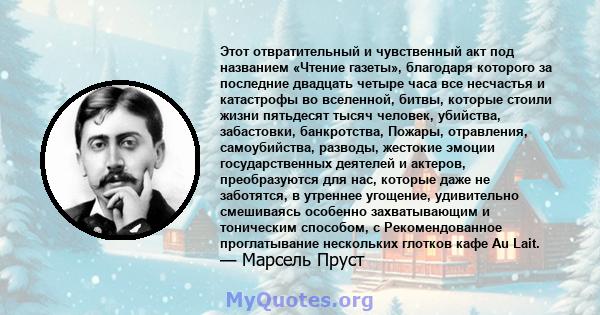 Этот отвратительный и чувственный акт под названием «Чтение газеты», благодаря которого за последние двадцать четыре часа все несчастья и катастрофы во вселенной, битвы, которые стоили жизни пятьдесят тысяч человек, убийства, забастовки, банкротства, Пожары, отравления, самоубийства, разводы, жестокие эмоции государственных деятелей и актеров, преобразуются для нас, которые даже не заботятся, в утреннее угощение, удивительно смешиваясь особенно захватывающим и тоническим способом, с Рекомендованное проглатывание нескольких глотков кафе Au Lait.
— Марсель Пруст

MyQuotes.org